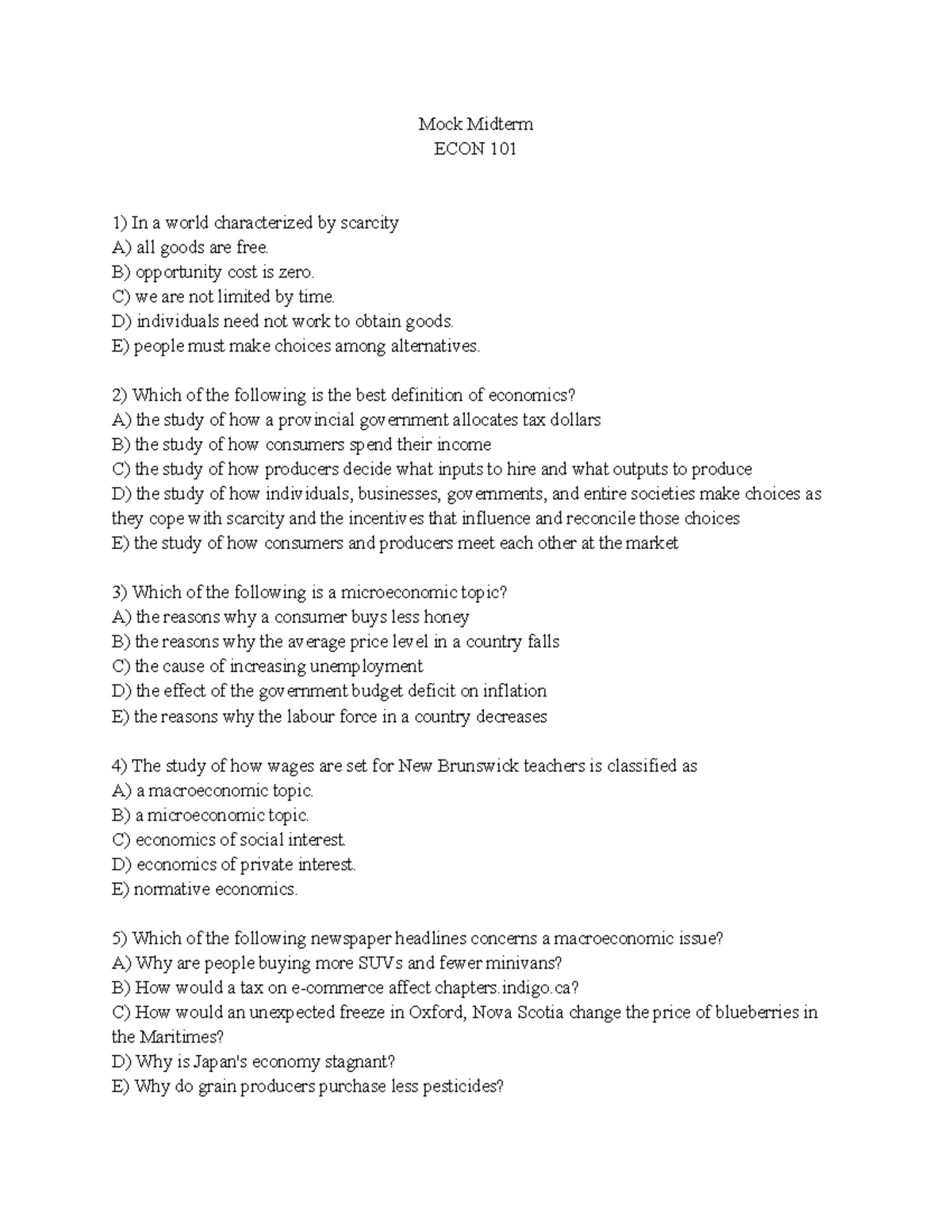 Mock Midterm
ECON 101

1) In a world characterized by scarcity
A) all goods are free.
B) opportunity cost is zero.
C) we are not limited by time.
D) individuals need not work to obtain goods.
E) people must make choices among alternatives.

2) Which of the following is the best definition of economics?
A) the study of how a provincial government allocates tax dollars
B) the study of how consumers spend their income
C) the study of how producers decide what inputs to hire and what outputs to produce
D) the study of how individuals, businesses, governments, and entire societies make choices as they cope with scarcity and the incentives that influence and reconcile those choices
E) the study of how consumers and producers meet each other at the market

3) Which of the following is a microeconomic topic?
A) the reasons why a consumer buys less honey
B) the reasons why the average price level in a country falls
C) the cause of increasing unemployment
D) the effect of the government budget deficit on inflation
E) the reasons why the labour force in a country decreases

4) The study of how wages are set for New Brunswick teachers is classified as
A) a macroeconomic topic.
B) a microeconomic topic.
C) economics of social interest.
D) economics of private interest.
E) normative economics.

5) Which of the following newspaper headlines concerns a macroeconomic issue?
A) Why are people buying more SUVs and fewer minivans?
B) How would a tax on e-commerce affect chapters.indigo.ca?
C) How would an unexpected freeze in Oxford, Nova Scotia change the price of blueberries in the Maritimes?
D) Why is Japan's economy stagnant?
E) Why do grain producers purchase less pesticides?